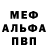 МЕФ
АЛЬФА
ПВП